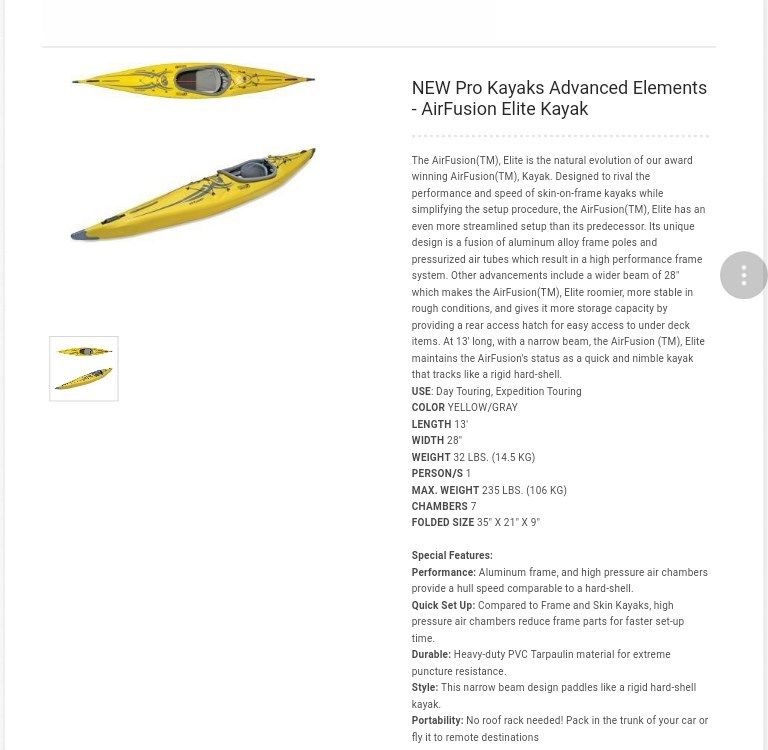 NEW Pro Kayaks Advanced Elements - AirFusion Elite Kayak

The AirFusion(TM), Elite is the natural evolution of our award winning AirFusion(TM), Kayak. Designed to rival the performance and speed of skin-on-frame kayaks while simplifying the setup procedure, the AirFusion(TM), Elite has an even more streamlined setup than its predecessor. Its unique design is a fusion of aluminum alloy frame poles and pressurized air tubes which result in a high performance frame system. Other advancements include a wider beam of 28" which makes the AirFusion(TM), Elite roomier, more stable in rough conditions, and gives it more storage capacity by providing a rear access hatch for easy access to under deck items. At 13' long, with a narrow beam, the AirFusion (TM), Elite maintains the AirFusion's status as a quick and nimble kayak that tracks like a rigid hard-shell.
USE: Day Touring, Expedition Touring
COLOR YELLOW/GRAY
LENGTH 13'
WIDTH 28"
WEIGHT 32 LBS. (14.5 KG)
PERSON/S 1
MAX. WEIGHT 235 LBS. (106 KG)
CHAMBERS 7
FOLDED SIZE 35" X 21" X 9"

Special Features:
Performance: Aluminum frame, and high pressure air chambers provide a hull speed comparable to a hard-shell.
Quick Set Up: Compared to Frame and Skin Kayaks, high pressure air chambers reduce frame parts for faster set-up time.
Durable: Heavy-duty PVC Tarpaulin material for extreme puncture resistance.
Style: This narrow beam design paddles like a rigid hard-shell kayak.
Portability: No roof rack needed! Pack in the trunk of your car or fly it to remote destinations